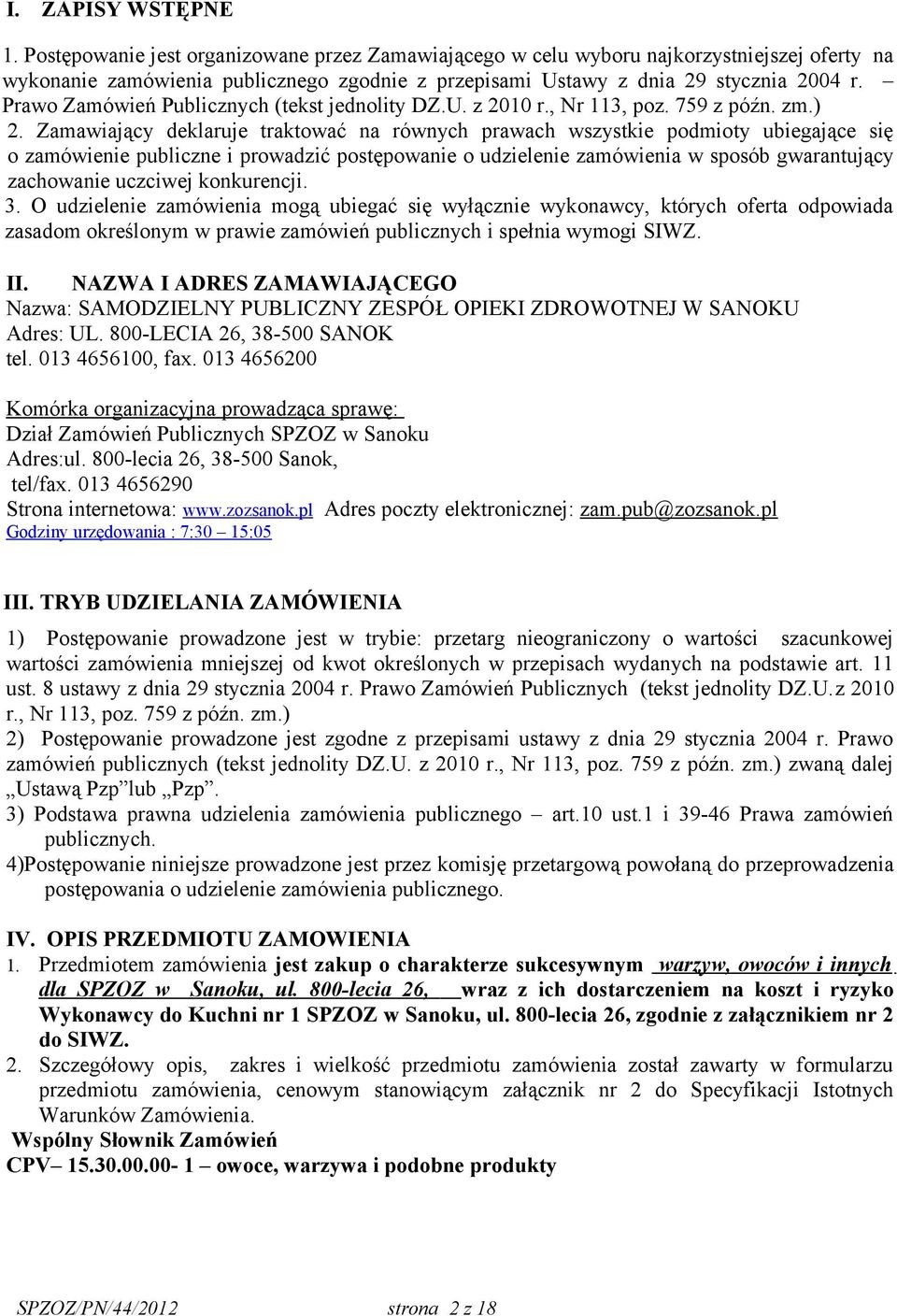 I. ZAPISY WSTĘPNE

1. Postępowanie jest organizowane przez Zamawiającego w celu wyboru najkorzystniejszej oferty na wykonanie zamówienia publicznego zgodnie z przepisami Ustawy z dnia 29 stycznia 2004 r. – Prawo Zamówień Publicznych (tekst jednolity DZ.U. z 2010 r., Nr 113, poz. 759 z późn. zm.) 2. Zamawiający deklaruje traktować na równych prawach wszystkie podmioty ubiegające się o zamówienie publiczne i prowadzić postępowanie o udzielenie zamówienia w sposób gwarantujący zachowanie uczciwej konkurencji.
3. O udzielenie zamówienia mogą ubiegać się wyłącznie wykonawcy, których oferta odpowiada zasadom określonym w prawie zamówień publicznych i spełnia wymogi SIWZ.

II. NAZWA I ADRES ZAMAWIAJĄCEGO
Nazwa: SAMODZIELNY PUBLICZNY ZESPÓŁ OPIEKI ZDROWOTNEJ W SANOKU
Adres: UL. 800-LECIA 26, 38-500 SANOK
tel. 013 4656100, fax. 013 4656200

Komórka organizacyjna prowadząca sprawę:
Dział Zamówień Publicznych SPZOZ w Sanoku
Adres:ul. 800-lecia 26, 38-500 Sanok,
tel/fax. 013 4656290
Strona internetowa: www.zozsanok.pl Adres poczty elektronicznej: zam.pub@zozsanok.pl
Godziny urzędowania : 7:30 – 15:05

III. TRYB UDZIELANIA ZAMÓWIENIA

1) Postępowanie prowadzone jest w trybie: przetarg nieograniczony o wartości szacunkowej wartości zamówienia mniejszej od kwot określonych w przepisach wydanych na podstawie art. 11 ust. 8 ustawy z dnia 29 stycznia 2004 r. Prawo Zamówień Publicznych (tekst jednolity DZ.U.z 2010 r., Nr 113, poz. 759 z późn. zm.)
2) Postępowanie prowadzone jest zgodne z przepisami ustawy z dnia 29 stycznia 2004 r. Prawo zamówień publicznych (tekst jednolity DZ.U. z 2010 r., Nr 113, poz. 759 z późn. zm.) zwaną dalej „Ustawą Pzp”lub „Pzp”.
3) Podstawa prawna udzielenia zamówienia publicznego – art.10 ust.1 i 39-46 Prawa zamówień publicznych.
4)Postępowanie niniejsze prowadzone jest przez komisję przetargową powołaną do przeprowadzenia postępowania o udzielenie zamówienia publicznego.

IV. OPIS PRZEDMIOTU ZAMOWIENIA
1. Przedmiotem zamówienia jest zakup o charakterze sukcesywnym warzyw, owoców i innych dla SPZOZ w Sanoku, ul. 800-lecia 26, wraz z ich dostarczeniem na koszt i ryzyko Wykonawcy do Kuchni nr 1 SPZOZ w Sanoku, ul. 800-lecia 26, zgodnie z załącznikiem nr 2 do SIWZ.
2. Szczegółowy opis, zakres i wielkość przedmiotu zamówienia został zawarty w formularzu przedmiotu zamówienia, cenowym stanowiącym załącznik nr 2 do Specyfikacji Istotnych Warunków Zamówienia.
Wspólny Słownik Zamówień
CPV– 15.30.00.00- 1 – owoce, warzywa i podobne produkty

SPZOZ/PN/44/2012 strona 2 z 18